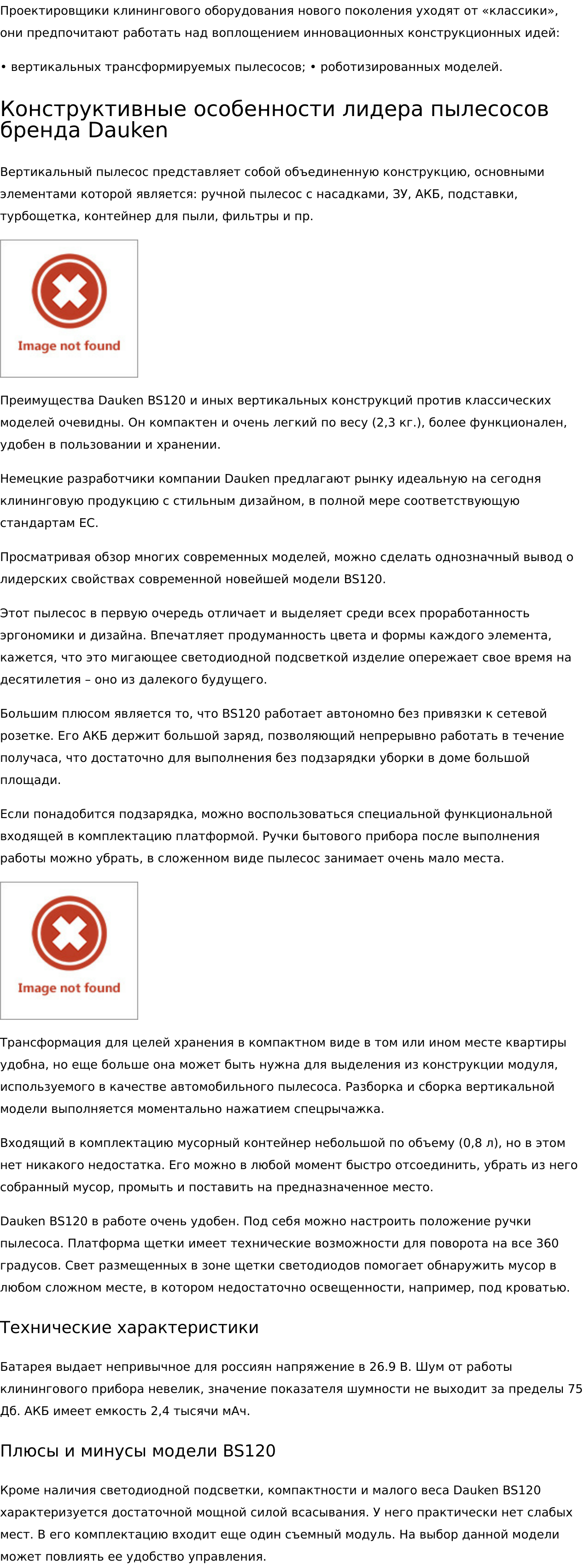 Проектировщики клинингового оборудования нового поколения уходят от «классики», они предпочитают работать над воплощением инновационных конструкционных идей:

• вертикальных трансформируемых пылесосов; • роботизированных моделей.

Конструктивные особенности лидера пылесосов бренда Dauken

Вертикальный пылесос представляет собой объединенную конструкцию, основными элементами которой является: ручной пылесос с насадками, ЗУ, АКБ, подставки, турбощетка, контейнер для пыли, фильтры и пр.

Image not found

Преимущества Dauken BS120 и иных вертикальных конструкций против классических моделей очевидны. Он компактен и очень легкий по весу (2,3 кг.), более функционален, удобен в пользовании и хранении.

Немецкие разработчики компании Dauken предлагают рынку идеальную на сегодня клининговую продукцию с стильным дизайном, в полной мере соответствующую стандартам ЕС.

Просматривая обзор многих современных моделей, можно сделать однозначный вывод о лидерских свойствах современной новейшей модели BS120.

Этот пылесос в первую очередь отличает и выделяет среди всех проработанность эргономики и дизайна. Впечатляет продуманность цвета и формы каждого элемента, кажется, что это мигающее светодиодной подсветкой изделие опережает свое время на десятилетия – оно из далекого будущего.

Большим плюсом является то, что BS120 работает автономно без привязки к сетевой розетке. Его АКБ держит большой заряд, позволяющий непрерывно работать в течение получаса, что достаточно для выполнения без подзарядки уборки в доме большой площади.

Если понадобится подзарядка, можно воспользоваться специальной функциональной входящей в комплектацию платформой. Ручки бытового прибора после выполнения работы можно убрать, в сложенном виде пылесос занимает очень мало места.

Image not found

Трансформация для целей хранения в компактном виде в том или ином месте квартиры удобна, но еще больше она может быть нужна для выделения из конструкции модуля, используемого в качестве автомобильного пылесоса. Разборка и сборка вертикальной модели выполняется моментально нажатием спецрычажка.

Входящий в комплектацию мусорный контейнер небольшой по объему (0,8 л), но в этом нет никакого недостатка. Его можно в любой момент быстро отсоединить, убрать из него собранный мусор, промыть и поставить на предназначенное место.

Dauken BS120 в работе очень удобен. Под себя можно настроить положение ручки пылесоса. Платформа щетки имеет технические возможности для поворота на все 360 градусов. Свет размещенных в зоне щетки светодиодов помогает обнаружить мусор в любом сложном месте, в котором недостаточно освещенности, например, под кроватью.

Технические характеристики

Батарея выдает непривычное для россиян напряжение в 26.9 В. Шум от работы клинингового прибора невелик, значение показателя шумности не выходит за пределы 75 Дб. АКБ имеет емкость 2,4 тысячи мАч.

Плюсы и минусы модели BS120

Кроме наличия светодиодной подсветки, компактности и малого веса Dauken BS120 характеризуется достаточной мощной силой всасывания. У него практически нет слабых мест. В его комплектацию входит еще один съемный модуль. На выбор данной модели может повлиять ее удобство управления.